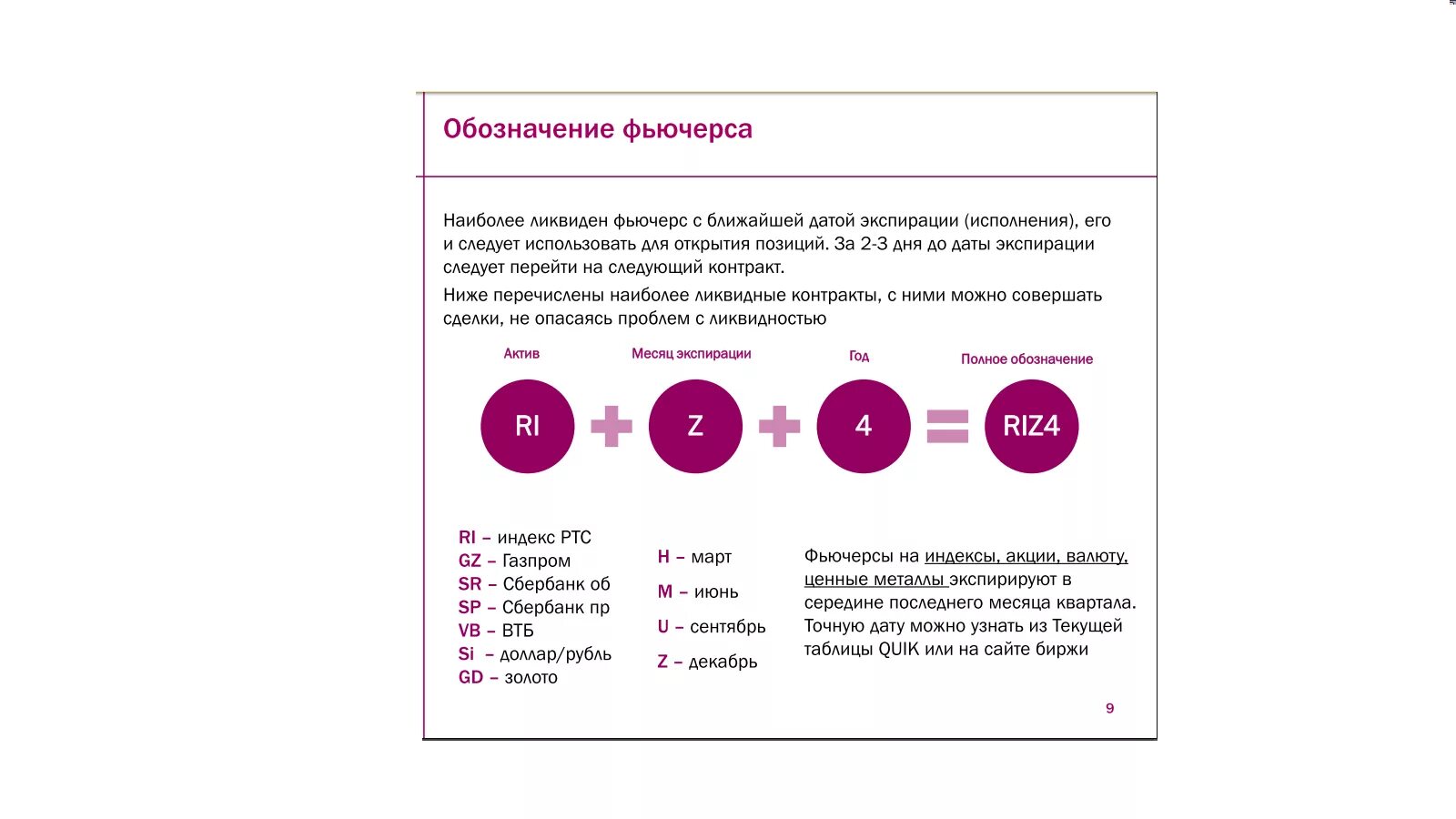 Обозначение фьючерса

Наиболее ликвиден фьючерс с ближайшей датой экспирации (исполнения), его и следует использовать для открытия позиций. За 2-3 дня до даты экспирации следует перейти на следующий контракт.

Ниже перечислены наиболее ликвидные контракты, с ними можно совершать сделки, не опасаясь проблем с ликвидностью

Актив

Месяц экспирации

Год

Полное обозначение

RI + Z + 4 = RIZ4

RI – индекс РТС
GZ – Газпром
SR – Сбербанк об
SP – Сбербанк пр
VB – ВТБ
Si – доллар/рубль
GD – золото

H – март
M – июнь
U – сентябрь
Z – декабрь

Фьючерсы на индексы, акции, валюту, ценные металлы экспирируют в середине последнего месяца квартала. Точную дату можно узнать из Текущей таблицы QUIK или на сайте биржи

9